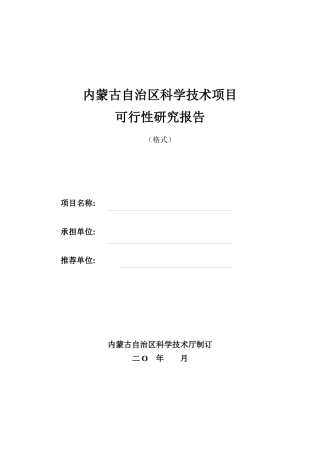 内蒙古自治区科学技术项目
可行性研究报告

（格式）

项目名称：

承担单位：

推荐单位：

内蒙古自治区科学技术厅制订
二O 年 月